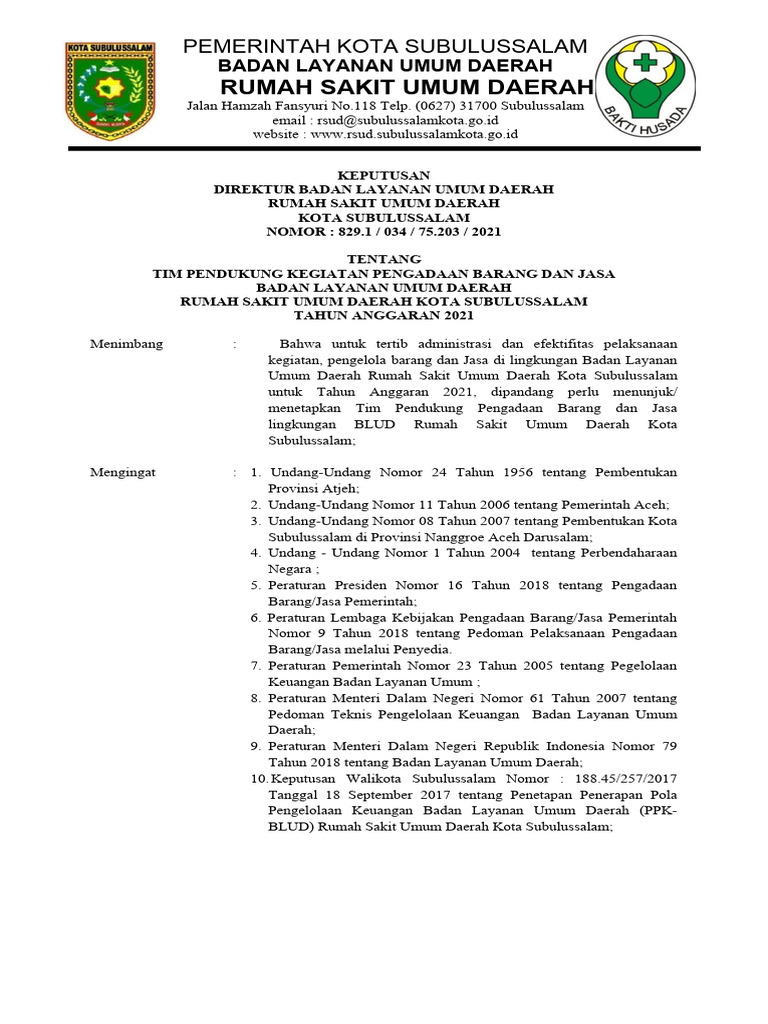 KOTA SUBULUSSALAM

PEMERINTAH KOTA SUBULUSSALAM
BADAN LAYANAN UMUM DAERAH
RUMAH SAKIT UMUM DAERAH
Jalan Hamzah Fansyuri No.118 Telp. (0627) 31700 Subulussalam
email : rsud@subulussalamkota.go.id
website : www.rsud.subulussalamkota.go.id

BAKTI HUSADA

KEPUTUSAN
DIREKTUR BADAN LAYANAN UMUM DAERAH
RUMAH SAKIT UMUM DAERAH
KOTA SUBULUSSALAM
NOMOR : 829.1 / 034 / 75.203 / 2021

TENTANG
TIM PENDUKUNG KEGIATAN PENGADAAN BARANG DAN JASA
BADAN LAYANAN UMUM DAERAH
RUMAH SAKIT UMUM DAERAH KOTA SUBULUSSALAM
TAHUN ANGGARAN 2021

Menimbang : Bahwa untuk tertib administrasi dan efektifitas pelaksanaan kegiatan, pengelola barang dan Jasa di lingkungan Badan Layanan Umum Daerah Rumah Sakit Umum Daerah Kota Subulussalam untuk Tahun Anggaran 2021, dipandang perlu menunjuk/ menetapkan Tim Pendukung Pengadaan Barang dan Jasa lingkungan BLUD Rumah Sakit Umum Daerah Kota Subulussalam;

Mengingat : 1. Undang-Undang Nomor 24 Tahun 1956 tentang Pembentukan Provinsi Atjeh;
2. Undang-Undang Nomor 11 Tahun 2006 tentang Pemerintah Aceh;
3. Undang-Undang Nomor 08 Tahun 2007 tentang Pembentukan Kota Subulussalam di Provinsi Nanggroe Aceh Darusalam;
4. Undang - Undang Nomor 1 Tahun 2004 tentang Perbendaharaan Negara ;
5. Peraturan Presiden Nomor 16 Tahun 2018 tentang Pengadaan Barang/Jasa Pemerintah;
6. Peraturan Lembaga Kebijakan Pengadaan Barang/Jasa Pemerintah Nomor 9 Tahun 2018 tentang Pedoman Pelaksanaan Pengadaan Barang/Jasa melalui Penyedia.
7. Peraturan Pemerintah Nomor 23 Tahun 2005 tentang Pegelolaan Keuangan Badan Layanan Umum ;
8. Peraturan Menteri Dalam Negeri Nomor 61 Tahun 2007 tentang Pedoman Teknis Pengelolaan Keuangan Badan Layanan Umum Daerah;
9. Peraturan Menteri Dalam Negeri Republik Indonesia Nomor 79 Tahun 2018 tentang Badan Layanan Umum Daerah;
10. Keputusan Walikota Subulussalam Nomor : 188.45/257/2017 Tanggal 18 September 2017 tentang Penetapan Penerapan Pola Pengelolaan Keuangan Badan Layanan Umum Daerah (PPK-BLUD) Rumah Sakit Umum Daerah Kota Subulussalam;